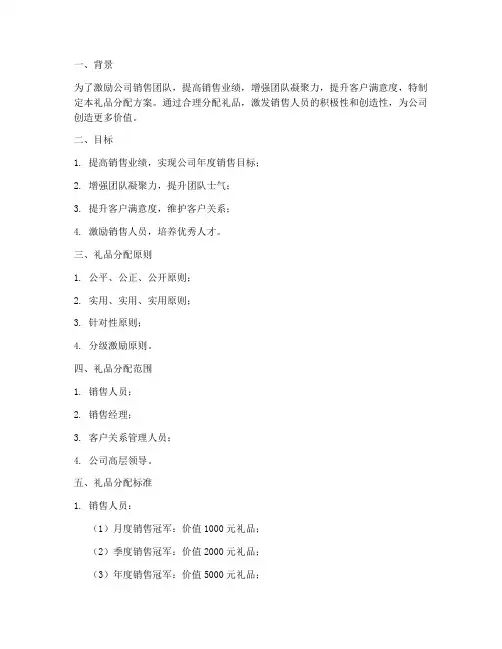 一、背景

为了激励公司销售团队，提高销售业绩，增强团队凝聚力，提升客户满意度，特制定本礼品分配方案。通过合理分配礼品，激发销售人员的积极性和创造性，为公司创造更多价值。

二、目标

1. 提高销售业绩，实现公司年度销售目标；

2. 增强团队凝聚力，提升团队士气；

3. 提升客户满意度，维护客户关系；

4. 激励销售人员，培养优秀人才。

三、礼品分配原则

1. 公平、公正、公开原则；

2. 实用、实用、实用原则；

3. 针对性原则；

4. 分级激励原则。

四、礼品分配范围

1. 销售人员；

2. 销售经理；

3. 客户关系管理人员；

4. 公司高层领导。

五、礼品分配标准

1. 销售人员：

（1）月度销售冠军：价值 1000 元礼品；

（2）季度销售冠军：价值 2000 元礼品；

（3）年度销售冠军：价值 5000 元礼品；